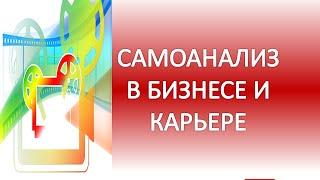 САМОАНАЛИЗ В БИЗНЕСЕ И КАРЬЕРЕ